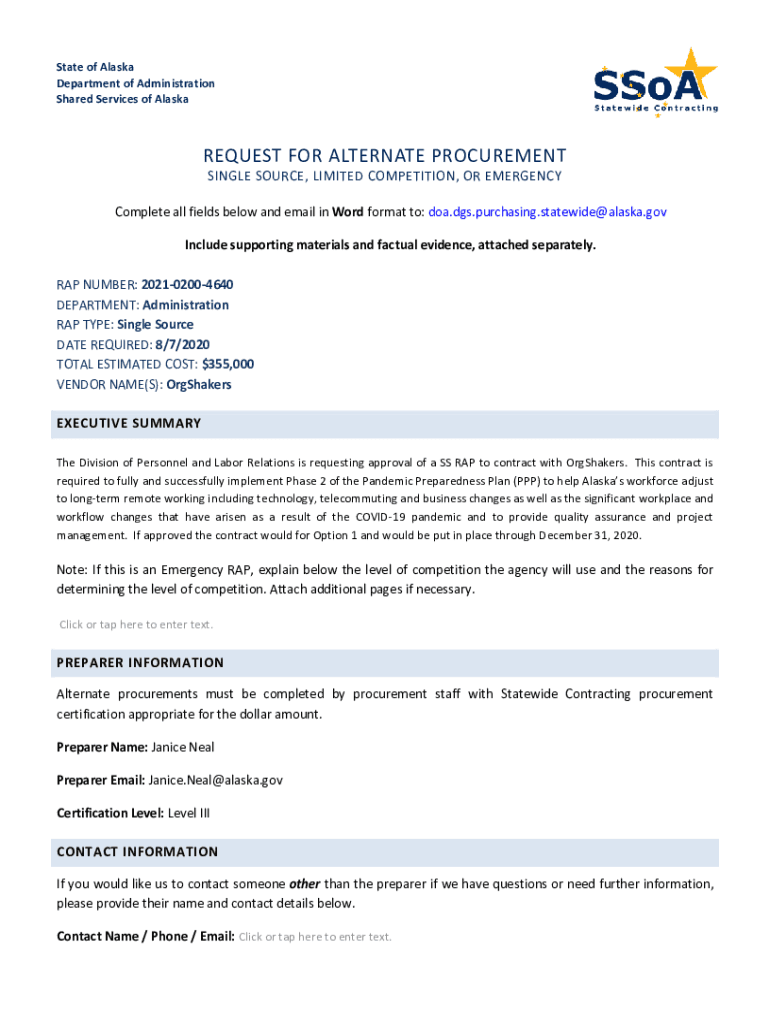 State of Alaska
Department of Administration
Shared Services of Alaska

SSoA
Statewide Contracting

REQUEST FOR ALTERNATE PROCUREMENT
SINGLE SOURCE, LIMITED COMPETITION, OR EMERGENCY

Complete all fields below and email in Word format to: doa.dgs.purchasing.statewide@alaska.gov

Include supporting materials and factual evidence, attached separately.

RAP NUMBER: 2021-0200-4640
DEPARTMENT: Administration
RAP TYPE: Single Source
DATE REQUIRED: 8/7/2020
TOTAL ESTIMATED COST: $355,000
VENDOR NAME(S): OrgShakers

EXECUTIVE SUMMARY

The Division of Personnel and Labor Relations is requesting approval of a SS RAP to contract with OrgShakers. This contract is required to fully and successfully implement Phase 2 of the Pandemic Preparedness Plan (PPP) to help Alaska's workforce adjust to long-term remote working including technology, telecommuting and business changes as well as the significant workplace and workflow changes that have arisen as a result of the COVID-19 pandemic and to provide quality assurance and project management. If approved the contract would for Option 1 and would be put in place through December 31, 2020.

Note: If this is an Emergency RAP, explain below the level of competition the agency will use and the reasons for determining the level of competition. Attach additional pages if necessary.

Click or tap here to enter text.

PREPARER INFORMATION

Alternate procurements must be completed by procurement staff with Statewide Contracting procurement certification appropriate for the dollar amount.

Preparer Name: Janice Neal

Preparer Email: Janice.Neal@alaska.gov

Certification Level: Level III

CONTACT INFORMATION

If you would like us to contact someone other than the preparer if we have questions or need further information, please provide their name and contact details below.

Contact Name / Phone / Email: Click or tap here to enter text.